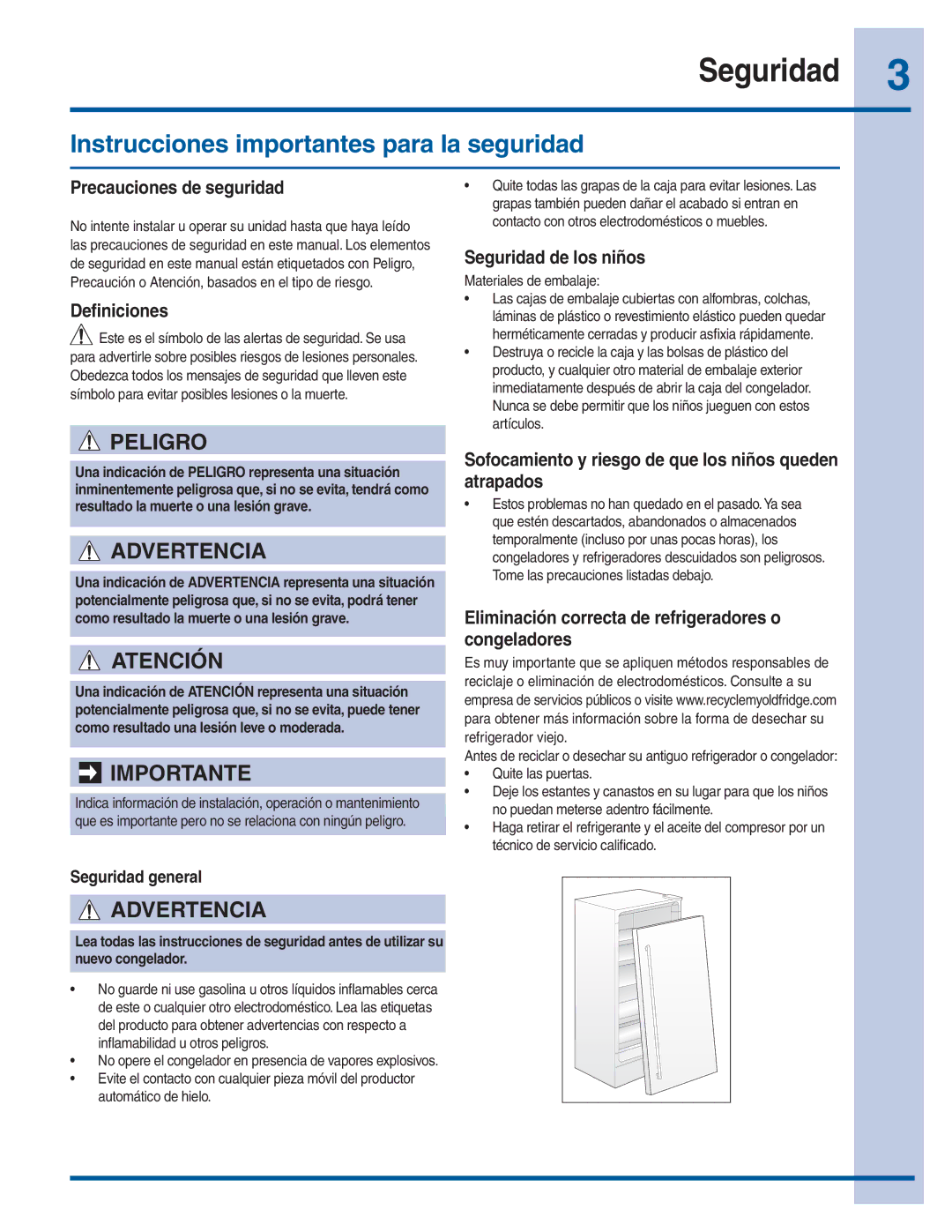 Seguridad 3

Instrucciones importantes para la seguridad

Precauciones de seguridad

No intente instalar u operar su unidad hasta que haya leído las precauciones de seguridad en este manual. Los elementos de seguridad en este manual están etiquetados con Peligro, Precaución o Atención, basados en el tipo de riesgo.

Definiciones

Este es el símbolo de las alertas de seguridad. Se usa para advertirle sobre posibles riesgos de lesiones personales. Obedezca todos los mensajes de seguridad que lleven este símbolo para evitar posibles lesiones o la muerte.

PELIGRO

Una indicación de PELIGRO representa una situación inminentemente peligrosa que, si no se evita, tendrá como resultado la muerte o una lesión grave.

ADVERTENCIA

Una indicación de ADVERTENCIA representa una situación potencialmente peligrosa que, si no se evita, podrá tener como resultado la muerte o una lesión grave.

ATENCIÓN

Una indicación de ATENCIÓN representa una situación potencialmente peligrosa que, si no se evita, puede tener como resultado una lesión leve o moderada.

IMPORTANTE

Indica información de instalación, operación o mantenimiento que es importante pero no se relaciona con ningún peligro.

Seguridad general

ADVERTENCIA

Lea todas las instrucciones de seguridad antes de utilizar su nuevo congelador.

• No guarde ni use gasolina u otros líquidos inflamables cerca de este o cualquier otro electrodoméstico. Lea las etiquetas del producto para obtener advertencias con respecto a inflamabilidad u otros peligros.
• No opere el congelador en presencia de vapores explosivos.
• Evite el contacto con cualquier pieza móvil del productor automático de hielo.

• Quite todas las grapas de la caja para evitar lesiones. Las grapas también pueden dañar el acabado si entran en contacto con otros electrodomésticos o muebles.

Seguridad de los niños

Materiales de embalaje:
• Las cajas de embalaje cubiertas con alfombras, colchas, láminas de plástico o revestimiento elástico pueden quedar herméticamente cerradas y producir asfixia rápidamente.
• Destruya o recicle la caja y las bolsas de plástico del producto, y cualquier otro material de embalaje exterior inmediatamente después de abrir la caja del congelador. Nunca se debe permitir que los niños jueguen con estos artículos.

Sofocamiento y riesgo de que los niños queden atrapados

• Estos problemas no han quedado en el pasado. Ya sea que estén descartados, abandonados o almacenados temporalmente (incluso por unas pocas horas), los congeladores y refrigeradores descuidados son peligrosos. Tome las precauciones listadas debajo.

Eliminación correcta de refrigeradores o congeladores

Es muy importante que se apliquen métodos responsables de reciclaje o eliminación de electrodomésticos. Consulte a su empresa de servicios públicos o visite www.recyclemyoldfridge.com para obtener más información sobre la forma de desechar su refrigerador viejo.
Antes de reciclar o desechar su antiguo refrigerador o congelador:
• Quite las puertas.
• Deje los estantes y canastos en su lugar para que los niños no puedan meterse adentro fácilmente.
• Haga retirar el refrigerante y el aceite del compresor por un técnico de servicio calificado.